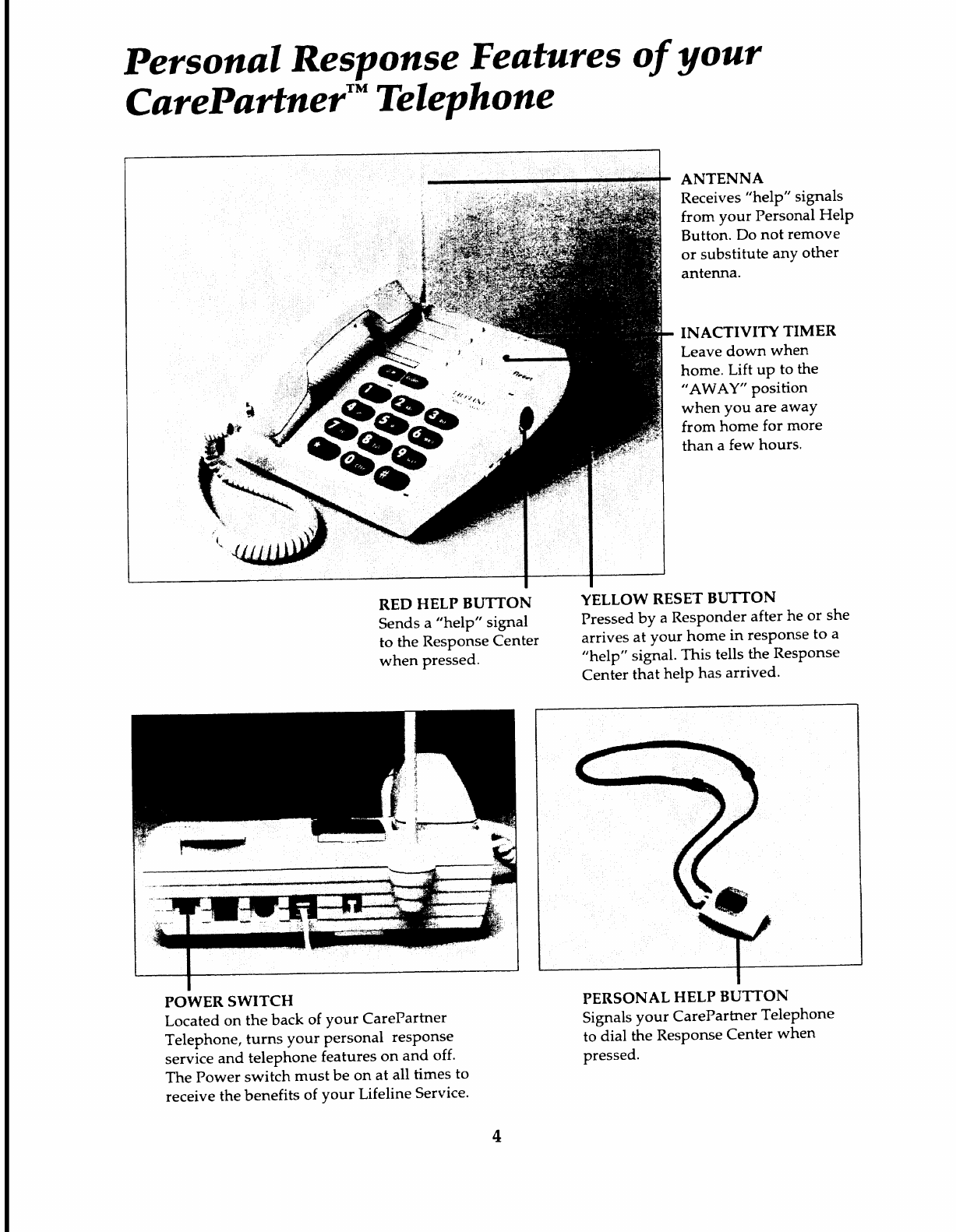 Personal Response Features of your CarePartner™ Telephone

ANTENNA
Receives "help" signals from your Personal Help Button. Do not remove or substitute any other antenna.

INACTIVITY TIMER
Leave down when home. Lift up to the "AWAY" position when you are away from home for more than a few hours.

RED HELP BUTTON
Sends a "help" signal to the Response Center when pressed.

YELLOW RESET BUTTON
Pressed by a Responder after he or she arrives at your home in response to a "help" signal. This tells the Response Center that help has arrived.

POWER SWITCH
Located on the back of your CarePartner Telephone, turns your personal response service and telephone features on and off. The Power switch must be on at all times to receive the benefits of your Lifeline Service.

PERSONAL HELP BUTTON
Signals your CarePartner Telephone to dial the Response Center when pressed.

4